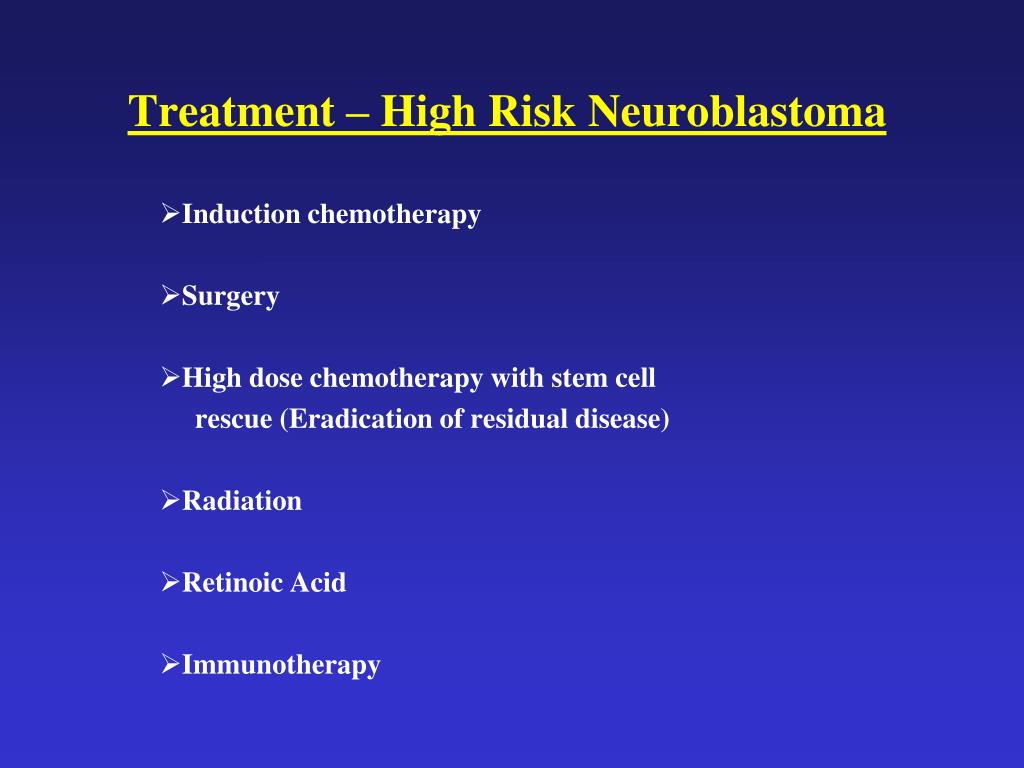 Treatment – High Risk Neuroblastoma

➢Induction chemotherapy

➢Surgery

➢High dose chemotherapy with stem cell rescue (Eradication of residual disease)

➢Radiation

➢Retinoic Acid

➢Immunotherapy